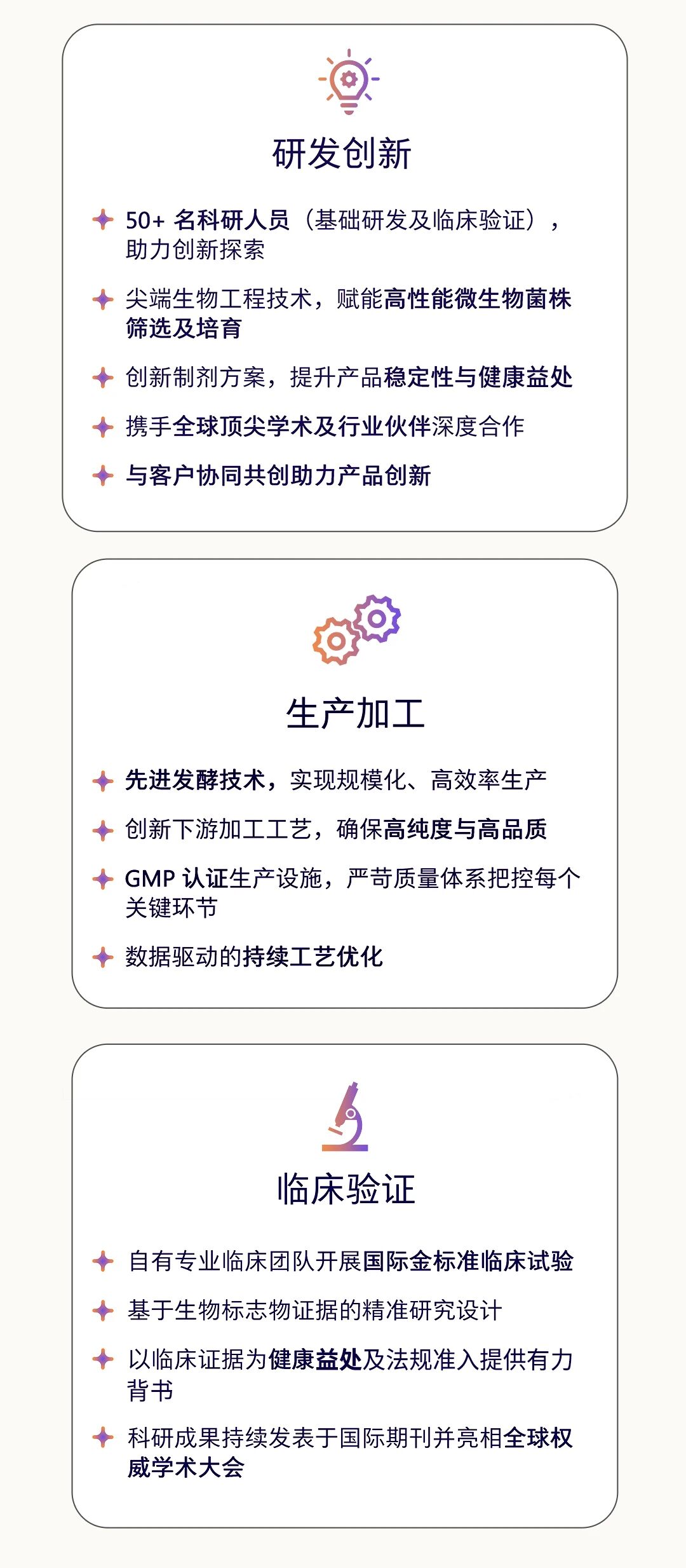 研发创新

✦ 50+名科研人员（基础研发及临床验证），助力创新探索

✦ 尖端生物工程技术，赋能高性能微生物菌株筛选及培育

✦ 创新制剂方案，提升产品稳定性与健康益处

✦ 携手全球顶尖学术及行业伙伴深度合作

✦ 与客户协同共创助力产品创新

生产加工

✦ 先进发酵技术，实现规模化、高效率生产

✦ 创新下游加工工艺，确保高纯度与高品质

✦ GMP认证生产设施，严苛质量体系把控每个关键环节

✦ 数据驱动的持续工艺优化

临床验证

✦ 自有专业临床团队开展国际金标准临床试验

✦ 基于生物标志物证据的精准研究设计

✦ 以临床证据为健康益处及法规准入提供有力背书

✦ 科研成果持续发表于国际期刊并亮相全球权威学术大会